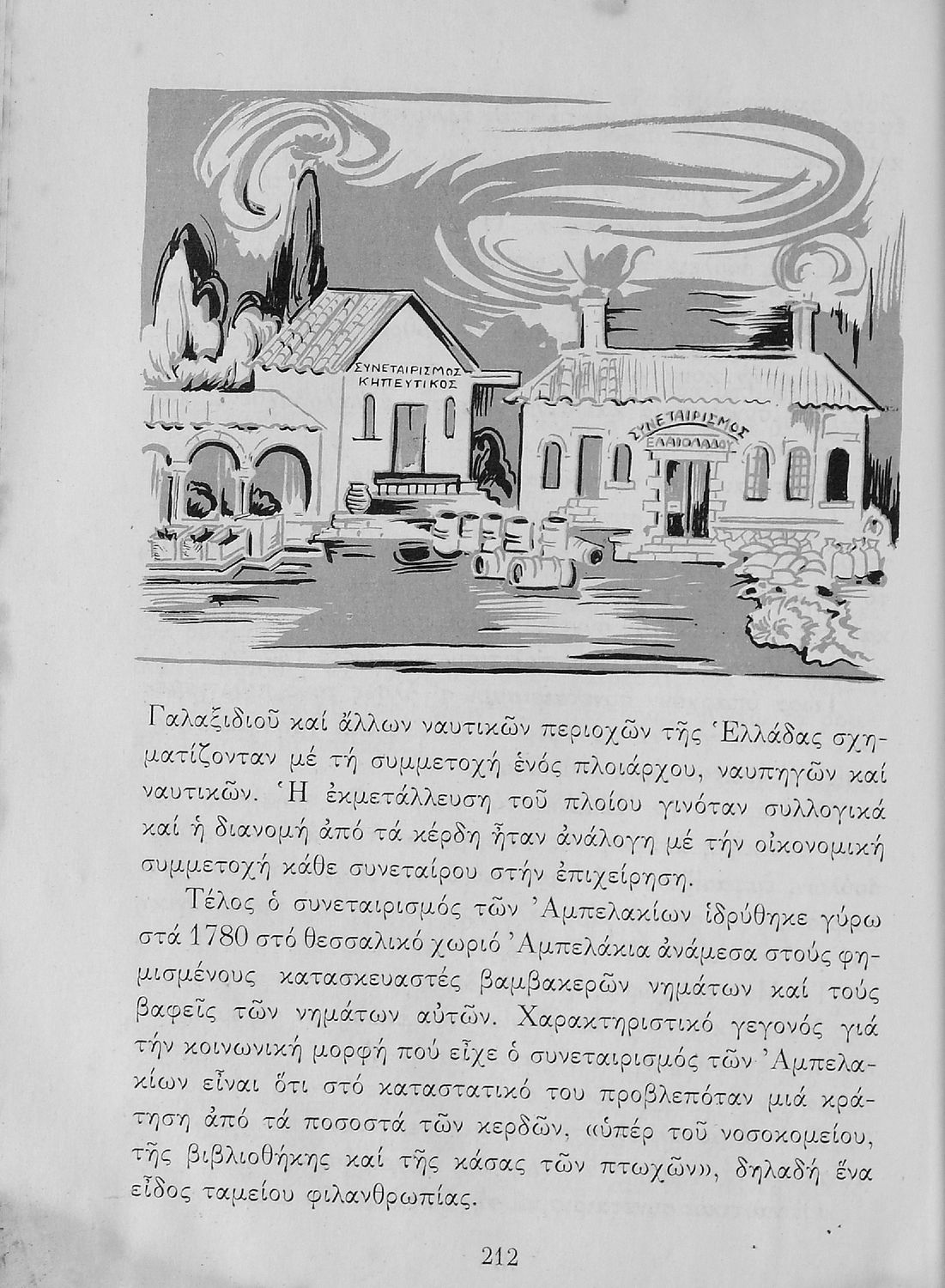 ΣΥΝΕΤΑΙΡΙΣΜΟΣ ΚΗΠΕΥΤΙΚΟΣ

ΣΥΝΕΤΑΙΡΙΣΜΟΣ ΕΛΑΙΟΛΑΔΟΥ

Γαλαξιδιοῦ καί ἄλλων ναυτικῶν περιοχῶν τῆς Ἑλλάδας σχηματίζονταν μέ τή συμμετοχή ἑνός πλοιάρχου, ναυπηγῶν καί ναυτικῶν. Ἡ ἐκμετάλλευση τοῦ πλοίου γινόταν συλλογικά καί ἡ διανομή ἀπό τά κέρδη ἦταν ἀνάλογη μέ τήν οἰκονομική συμμετοχή κάθε συνεταίρου στήν ἐπιχείρηση.

Τέλος ὁ συνεταιρισμός τῶν Ἀμπελακίων ἱδρύθηκε γύρω στά 1780 στό θεσσαλικό χωριό Ἀμπελάκια ἀνάμεσα στούς φημισμένους κατασκευαστές βαμβακερῶν νημάτων καί τούς βαφεῖς τῶν νημάτων αὐτῶν. Χαρακτηριστικό γεγονός γιά τήν κοινωνική μορφή πού εἶχε ὁ συνεταιρισμός τῶν Ἀμπελακίων εἶναι ὅτι στό καταστατικό του προβλεπόταν μιά κράτηση ἀπό τά ποσοστά τῶν κερδῶν, «ὑπέρ τοῦ νοσοκομείου, τῆς βιβλιοθήκης καί τῆς κάσας τῶν πτωχῶν», δηλαδή ἕνα εἶδος ταμείου φιλανθρωπίας.

212